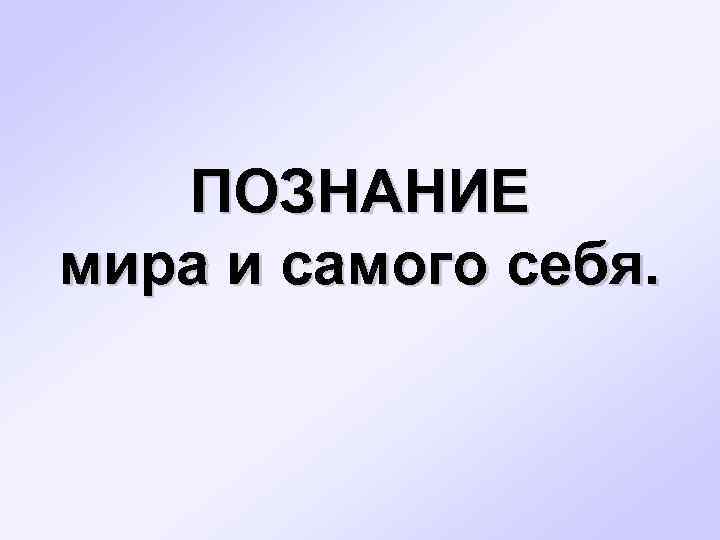 ПОЗНАНИЕ
мира и самого себя.